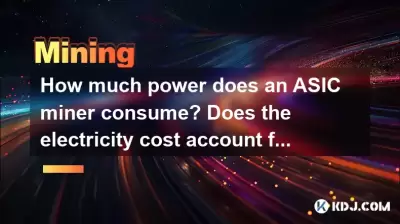 Mining

How much power does an ASIC miner consume? Does the electricity cost account f...

KDJ.COM